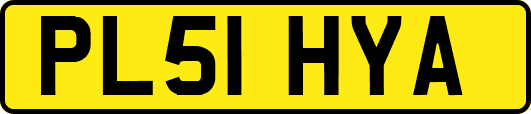 PL51 HYA